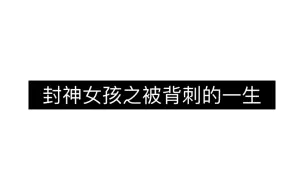 封神女孩之被背刺的一生